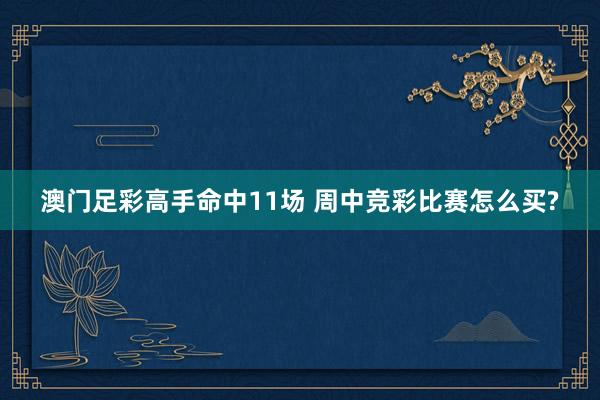 澳门足彩高手命中11场 周中竞彩比赛怎么买?